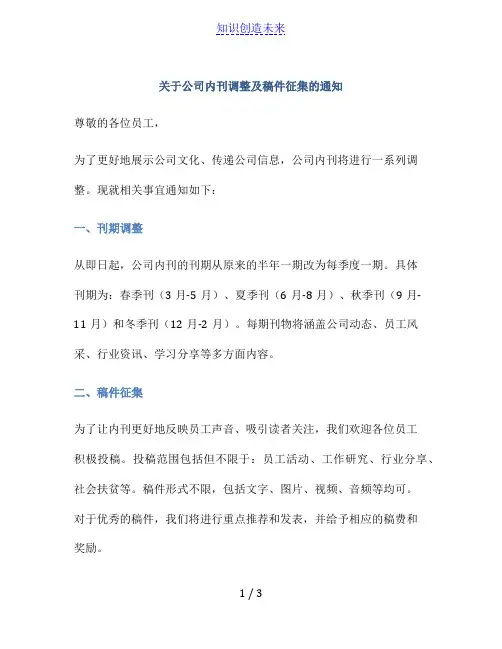 知识创造未来

关于公司内刊调整及稿件征集的通知

尊敬的各位员工，

为了更好地展示公司文化、传递公司信息，公司内刊将进行一系列调整。现就相关事宜通知如下：

一、刊期调整

从即日起，公司内刊的刊期从原来的半年一期改为每季度一期。具体刊期为：春季刊（3 月-5 月）、夏季刊（6 月-8 月）、秋季刊（9 月-11 月）和冬季刊（12 月-2 月）。每期刊物将涵盖公司动态、员工风采、行业资讯、学习分享等多方面内容。

二、稿件征集

为了让内刊更好地反映员工声音、吸引读者关注，我们欢迎各位员工积极投稿。投稿范围包括但不限于：员工活动、工作研究、行业分享、社会扶贫等。稿件形式不限，包括文字、图片、视频、音频等均可。对于优秀的稿件，我们将进行重点推荐和发表，并给予相应的稿费和奖励。

1 / 3